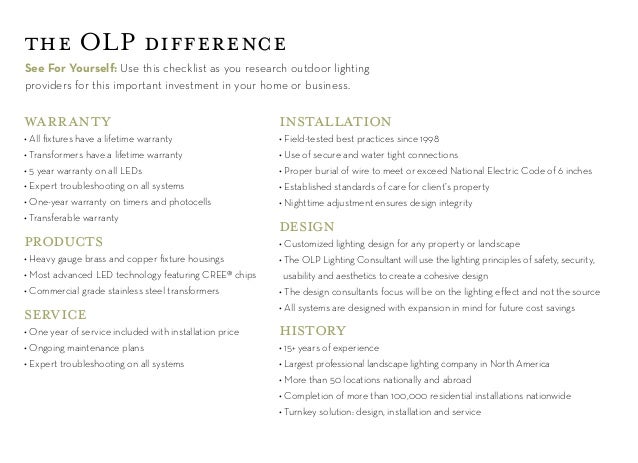 THE OLP DIFFERENCE

See For Yourself: Use this checklist as you research outdoor lighting providers for this important investment in your home or business.

WARRANTY
• All fixtures have a lifetime warranty
• Transformers have a lifetime warranty
• 5 year warranty on all LEDs
• Expert troubleshooting on all systems
• One-year warranty on timers and photocells
• Transferable warranty

PRODUCTS
• Heavy gauge brass and copper fixture housings
• Most advanced LED technology featuring CREE® chips
• Commercial grade stainless steel transformers

SERVICE
• One year of service included with installation price
• Ongoing maintenance plans
• Expert troubleshooting on all systems

INSTALLATION
• Field-tested best practices since 1998
• Use of secure and water tight connections
• Proper burial of wire to meet or exceed National Electric Code of 6 inches
• Established standards of care for client's property
• Nighttime adjustment ensures design integrity

DESIGN
• Customized lighting design for any property or landscape
• The OLP Lighting Consultant will use the lighting principles of safety, security, usability and aesthetics to create a cohesive design
• The design consultants focus will be on the lighting effect and not the source
• All systems are designed with expansion in mind for future cost savings

HISTORY
• 15+ years of experience
• Largest professional landscape lighting company in North America
• More than 50 locations nationally and abroad
• Completion of more than 100,000 residential installations nationwide
• Turnkey solution: design, installation and service